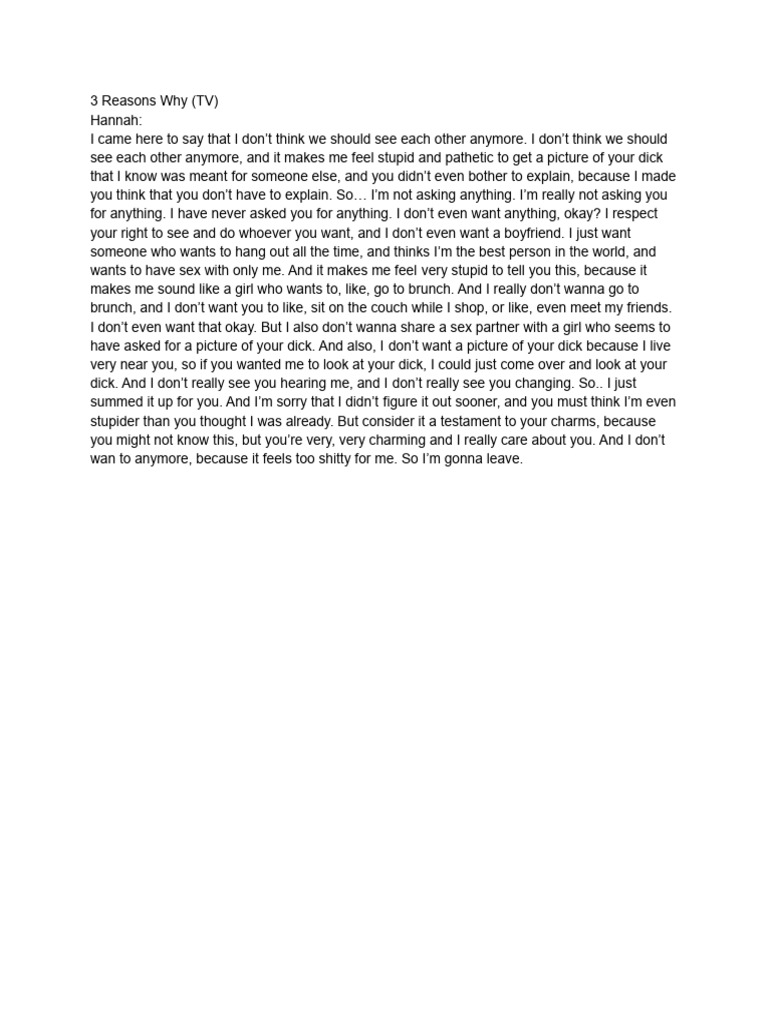 3 Reasons Why (TV)
Hannah:
I came here to say that I don't think we should see each other anymore. I don't think we should see each other anymore, and it makes me feel stupid and pathetic to get a picture of your dick that I know was meant for someone else, and you didn't even bother to explain, because I made you think that you don't have to explain. So… I'm not asking anything. I'm really not asking you for anything. I have never asked you for anything. I don't even want anything, okay? I respect your right to see and do whoever you want, and I don't even want a boyfriend. I just want someone who wants to hang out all the time, and thinks I'm the best person in the world, and wants to have sex with only me. And it makes me feel very stupid to tell you this, because it makes me sound like a girl who wants to, like, go to brunch. And I really don't wanna go to brunch, and I don't want you to like, sit on the couch while I shop, or like, even meet my friends. I don't even want that okay. But I also don't wanna share a sex partner with a girl who seems to have asked for a picture of your dick. And also, I don't want a picture of your dick because I live very near you, so if you wanted me to look at your dick, I could just come over and look at your dick. And I don't really see you hearing me, and I don't really see you changing. So.. I just summed it up for you. And I'm sorry that I didn't figure it out sooner, and you must think I'm even stupider than you thought I was already. But consider it a testament to your charms, because you might not know this, but you're very, very charming and I really care about you. And I don't wan to anymore, because it feels too shitty for me. So I'm gonna leave.